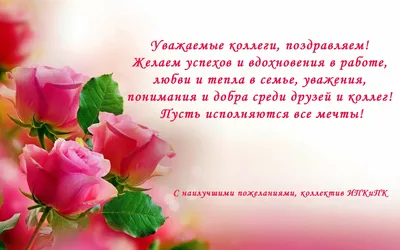 Уважаемые коллеги, поздравляем!
Желаем успехов и вдохновения в работе, любви и тепла в семье, уважения, понимания и добра среди друзей и коллег!
Пусть исполняются все мечты!

С наилучшими пожеланиями, коллектив ИПКиПК